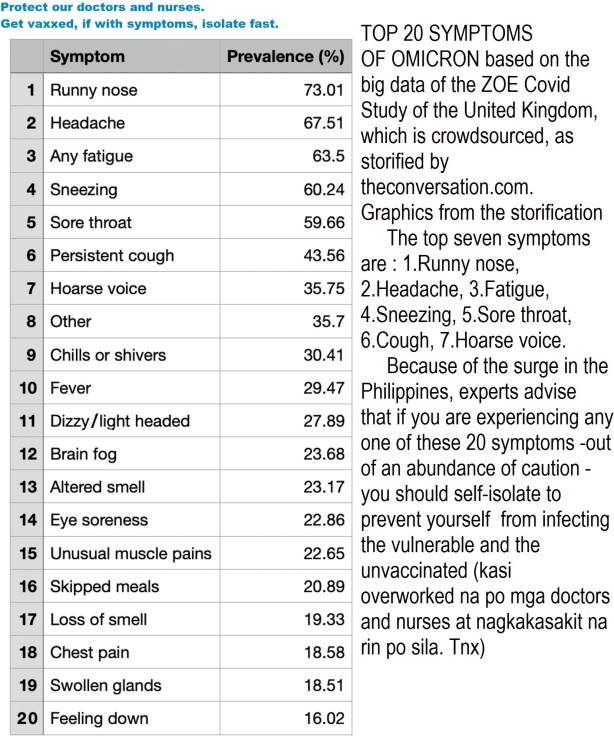 Protect our doctors and nurses.
Get vaxxed, if with symptoms, isolate fast.

| | Symptom | Prevalence (%) |
|---|---|---|
| 1 | Runny nose | 73.01 |
| 2 | Headache | 67.51 |
| 3 | Any fatigue | 63.5 |
| 4 | Sneezing | 60.24 |
| 5 | Sore throat | 59.66 |
| 6 | Persistent cough | 43.56 |
| 7 | Hoarse voice | 35.75 |
| 8 | Other | 35.7 |
| 9 | Chills or shivers | 30.41 |
| 10 | Fever | 29.47 |
| 11 | Dizzy/light headed | 27.89 |
| 12 | Brain fog | 23.68 |
| 13 | Altered smell | 23.17 |
| 14 | Eye soreness | 22.86 |
| 15 | Unusual muscle pains | 22.65 |
| 16 | Skipped meals | 20.89 |
| 17 | Loss of smell | 19.33 |
| 18 | Chest pain | 18.58 |
| 19 | Swollen glands | 18.51 |
| 20 | Feeling down | 16.02 |

TOP 20 SYMPTOMS OF OMICRON based on the big data of the ZOE Covid Study of the United Kingdom, which is crowdsourced, as storified by theconversation.com. Graphics from the storification

The top seven symptoms are : 1.Runny nose, 2.Headache, 3.Fatigue, 4.Sneezing, 5.Sore throat, 6.Cough, 7.Hoarse voice.

Because of the surge in the Philippines, experts advise that if you are experiencing any one of these 20 symptoms -out of an abundance of caution - you should self-isolate to prevent yourself from infecting the vulnerable and the unvaccinated (kasi overworked na po mga doctors and nurses at nagkakasakit na rin po sila. Tnx)